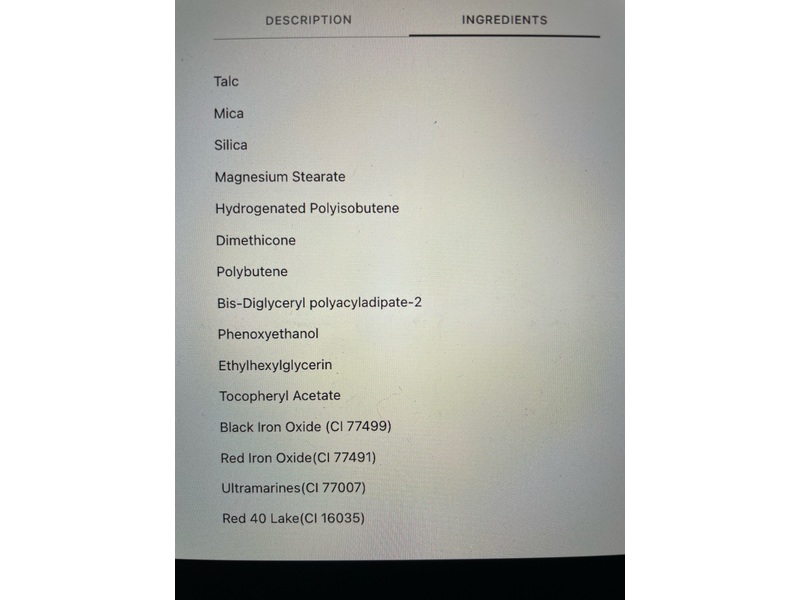 DESCRIPTION INGREDIENTS

Talc

Mica

Silica

Magnesium Stearate

Hydrogenated Polyisobutene

Dimethicone

Polybutene

Bis-Diglyceryl polyacyladipate-2

Phenoxyethanol

Ethylhexylglycerin

Tocopheryl Acetate

Black Iron Oxide (CI 77499)

Red Iron Oxide(CI 77491)

Ultramarines(CI 77007)

Red 40 Lake(CI 16035)